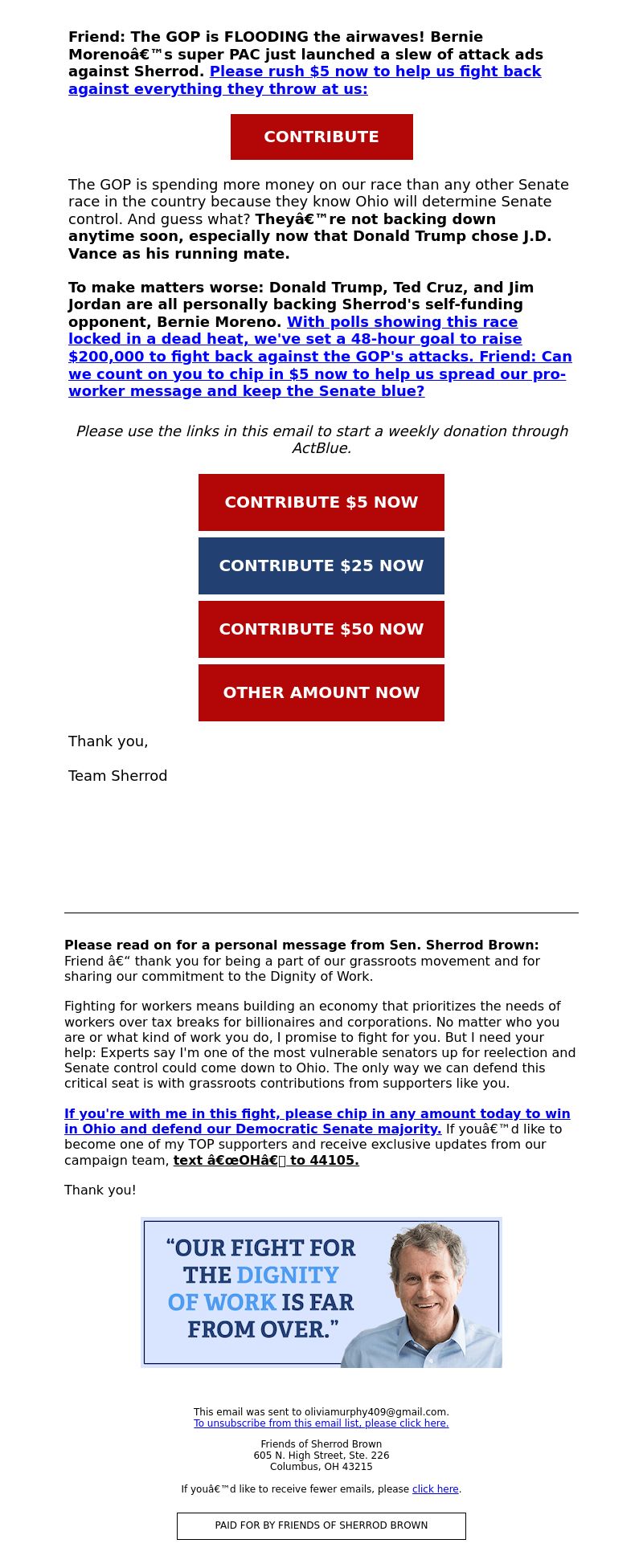 Friend: The GOP is FLOODING the airwaves! Bernie Morenoâ€™s super PAC just launched a slew of attack ads against Sherrod. Please rush $5 now to help us fight back against everything they throw at us:

CONTRIBUTE

The GOP is spending more money on our race than any other Senate race in the country because they know Ohio will determine Senate control. And guess what? Theyâ€™re not backing down anytime soon, especially now that Donald Trump chose J.D. Vance as his running mate.

To make matters worse: Donald Trump, Ted Cruz, and Jim Jordan are all personally backing Sherrod's self-funding opponent, Bernie Moreno. With polls showing this race locked in a dead heat, we've set a 48-hour goal to raise $200,000 to fight back against the GOP's attacks. Friend: Can we count on you to chip in $5 now to help us spread our pro-worker message and keep the Senate blue?

Please use the links in this email to start a weekly donation through ActBlue.

CONTRIBUTE $5 NOW

CONTRIBUTE $25 NOW

CONTRIBUTE $50 NOW

OTHER AMOUNT NOW

Thank you,

Team Sherrod

Please read on for a personal message from Sen. Sherrod Brown:
Friend â€“ thank you for being a part of our grassroots movement and for sharing our commitment to the Dignity of Work.

Fighting for workers means building an economy that prioritizes the needs of workers over tax breaks for billionaires and corporations. No matter who you are or what kind of work you do, I promise to fight for you. But I need your help: Experts say I'm one of the most vulnerable senators up for reelection and Senate control could come down to Ohio. The only way we can defend this critical seat is with grassroots contributions from supporters like you.

If you're with me in this fight, please chip in any amount today to win in Ohio and defend our Democratic Senate majority. If youâ€™d like to become one of my TOP supporters and receive exclusive updates from our campaign team, text â€œOHâ€ to 44105.

Thank you!

“OUR FIGHT FOR THE DIGNITY OF WORK IS FAR FROM OVER.”

This email was sent to oliviamurphy409@gmail.com.
To unsubscribe from this email list, please click here.

Friends of Sherrod Brown
605 N. High Street, Ste. 226
Columbus, OH 43215

If youâ€™d like to receive fewer emails, please click here.

PAID FOR BY FRIENDS OF SHERROD BROWN